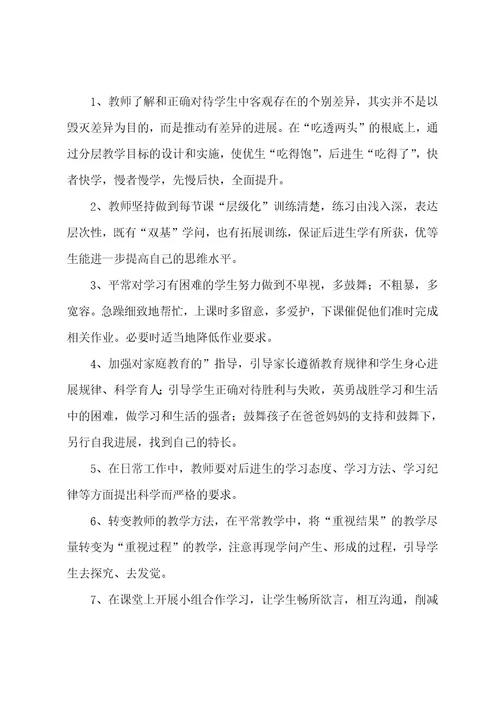 1、教师了解和正确对待学生中客观存在的个别差异，其实并不是以毁灭差异为目的，而是推动有差异的进展。在“吃透两头”的根底上，通过分层教学目标的设计和实施，使优生“吃得饱”，后进生“吃得了”，快者快学，慢者慢学，先慢后快，全面提升。

2、教师坚持做到每节课“层级化”训练清楚，练习由浅入深，表达层次性，既有“双基”学问，也有拓展训练，保证后进生学有所获，优等生能进一步提高自己的思维水平。

3、平常对学习有困难的学生努力做到不卑视，多鼓舞；不粗暴，多宽容。急躁细致地帮忙，上课时多留意，多爱护，下课催促他们准时完成相关作业。必要时适当地降低作业要求。

4、加强对家庭教育的”指导，引导家长遵循教育规律和学生身心进展规律、科学育人；引导学生正确对待胜利与失败，英勇战胜学习和生活中的困难，做学习和生活的强者；鼓舞孩子在爸爸妈妈的支持和鼓舞下，另行自我进展，找到自己的特长。

5、在日常工作中，教师要对后进生的学习态度、学习方法、学习纪律等方面提出科学而严格的要求。

6、转变教师的教学方法，在平常教学中，将“重视结果”的教学尽量转变为“重视过程”的教学，注意再现学问产生、形成的过程，引导学生去探究、去发觉。

7、在课堂上开展小组合作学习，让学生畅所欲言，相互沟通，削减